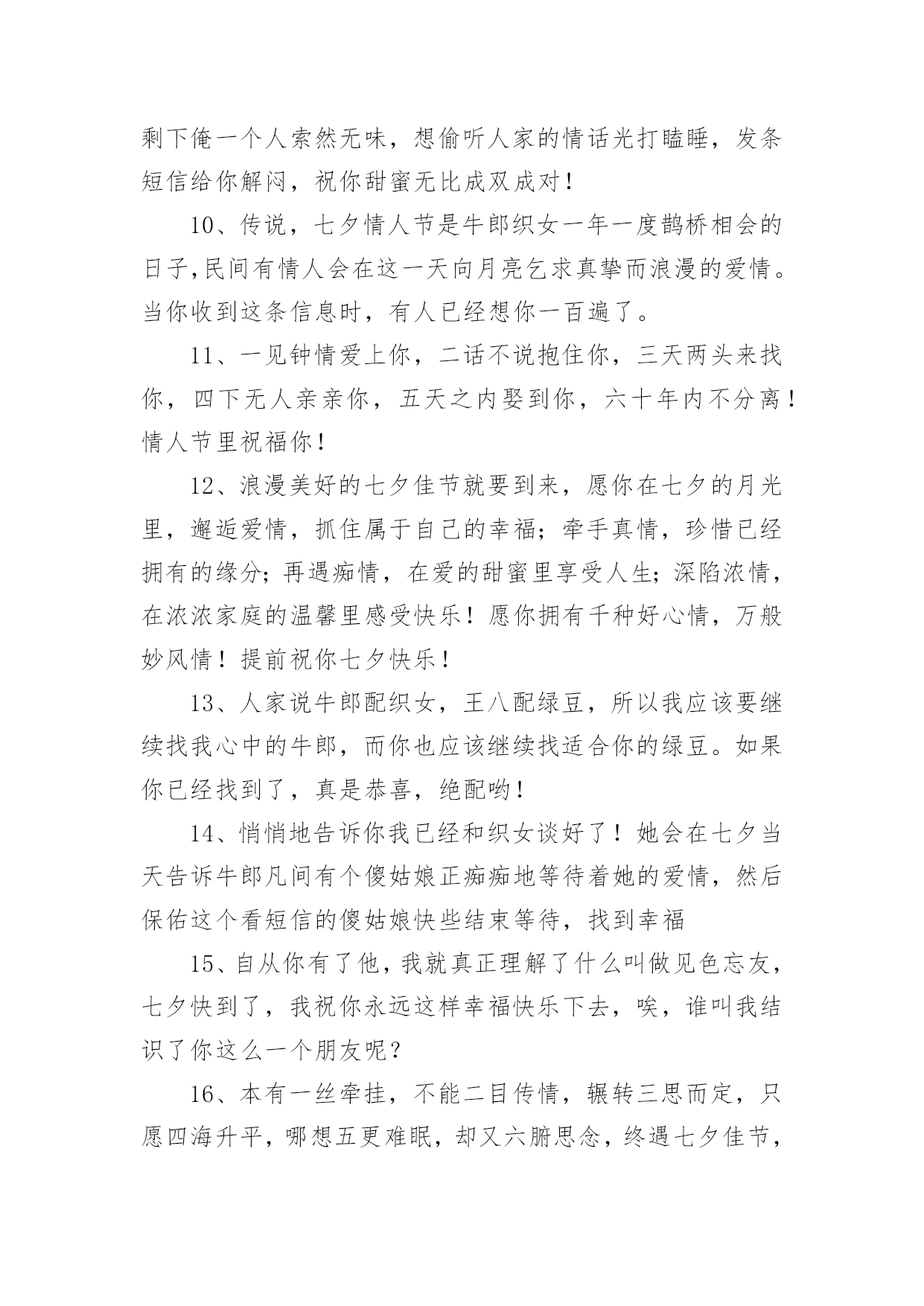 剩下俺一个人索然无味，想偷听人家的情话光打瞌睡，发条短信给你解闷，祝你甜蜜无比成双成对！

10、传说，七夕情人节是牛郎织女一年一度鹊桥相会的日子,民间有情人会在这一天向月亮乞求真挚而浪漫的爱情。当你收到这条信息时，有人已经想你一百遍了。

11、一见钟情爱上你，二话不说抱住你，三天两头来找你，四下无人亲亲你，五天之内娶到你，六十年内不分离！情人节里祝福你！

12、浪漫美好的七夕佳节就要到来，愿你在七夕的月光里，邂逅爱情，抓住属于自己的幸福；牵手真情，珍惜已经拥有的缘分；再遇痴情，在爱的甜蜜里享受人生；深陷浓情，在浓浓家庭的温馨里感受快乐！愿你拥有千种好心情，万般妙风情！提前祝你七夕快乐！

13、人家说牛郎配织女，王八配绿豆，所以我应该要继续找我心中的牛郎，而你也应该继续找适合你的绿豆。如果你已经找到了，真是恭喜，绝配哟！

14、悄悄地告诉你我已经和织女谈好了！她会在七夕当天告诉牛郎凡间有个傻姑娘正痴痴地等待着她的爱情，然后保佑这个看短信的傻姑娘快些结束等待，找到幸福

15、自从你有了他，我就真正理解了什么叫做见色忘友，七夕快到了，我祝你永远这样幸福快乐下去，唉，谁叫我结识了你这么一个朋友呢？

16、本有一丝牵挂，不能二目传情，辗转三思而定，只愿四海升平，哪想五更难眠，却又六腑思念，终遇七夕佳节，